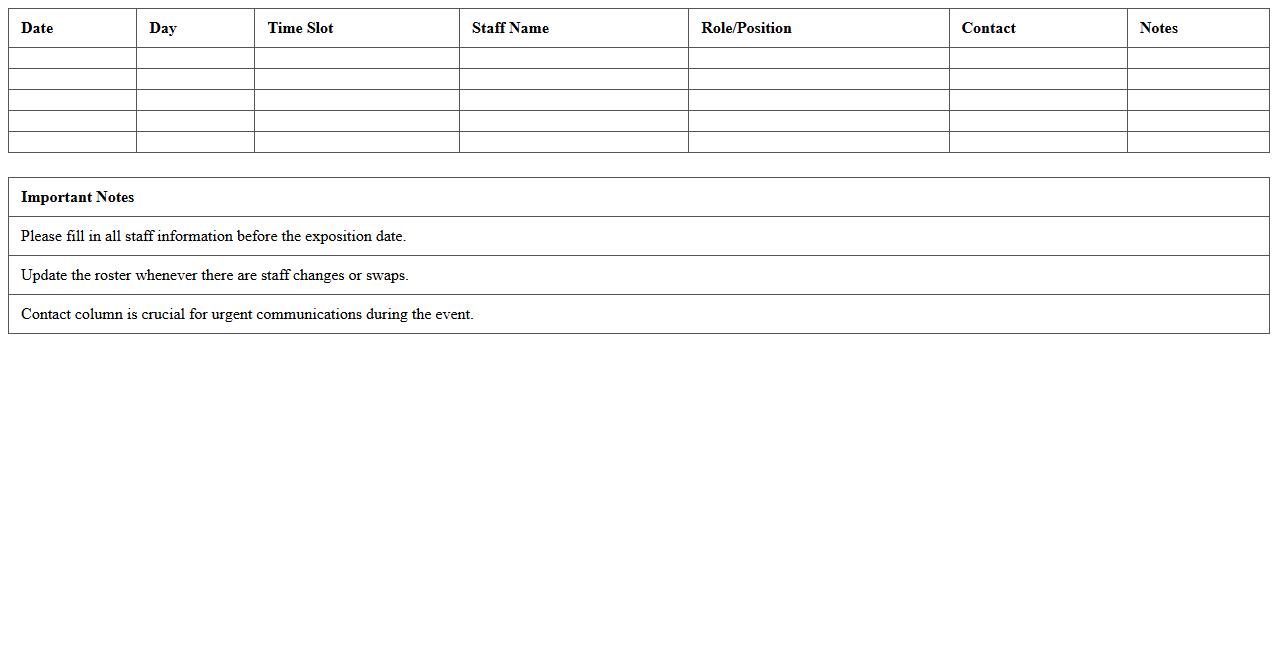 | Date | Day | Time Slot | Staff Name | Role/Position | Contact | Notes |
|---|---|---|---|---|---|---|
| | | | | | | |
| | | | | | | |
| | | | | | | |
| | | | | | | |
| | | | | | | |

| Important Notes |
|---|
| Please fill in all staff information before the exposition date. |
| Update the roster whenever there are staff changes or swaps. |
| Contact column is crucial for urgent communications during the event. |